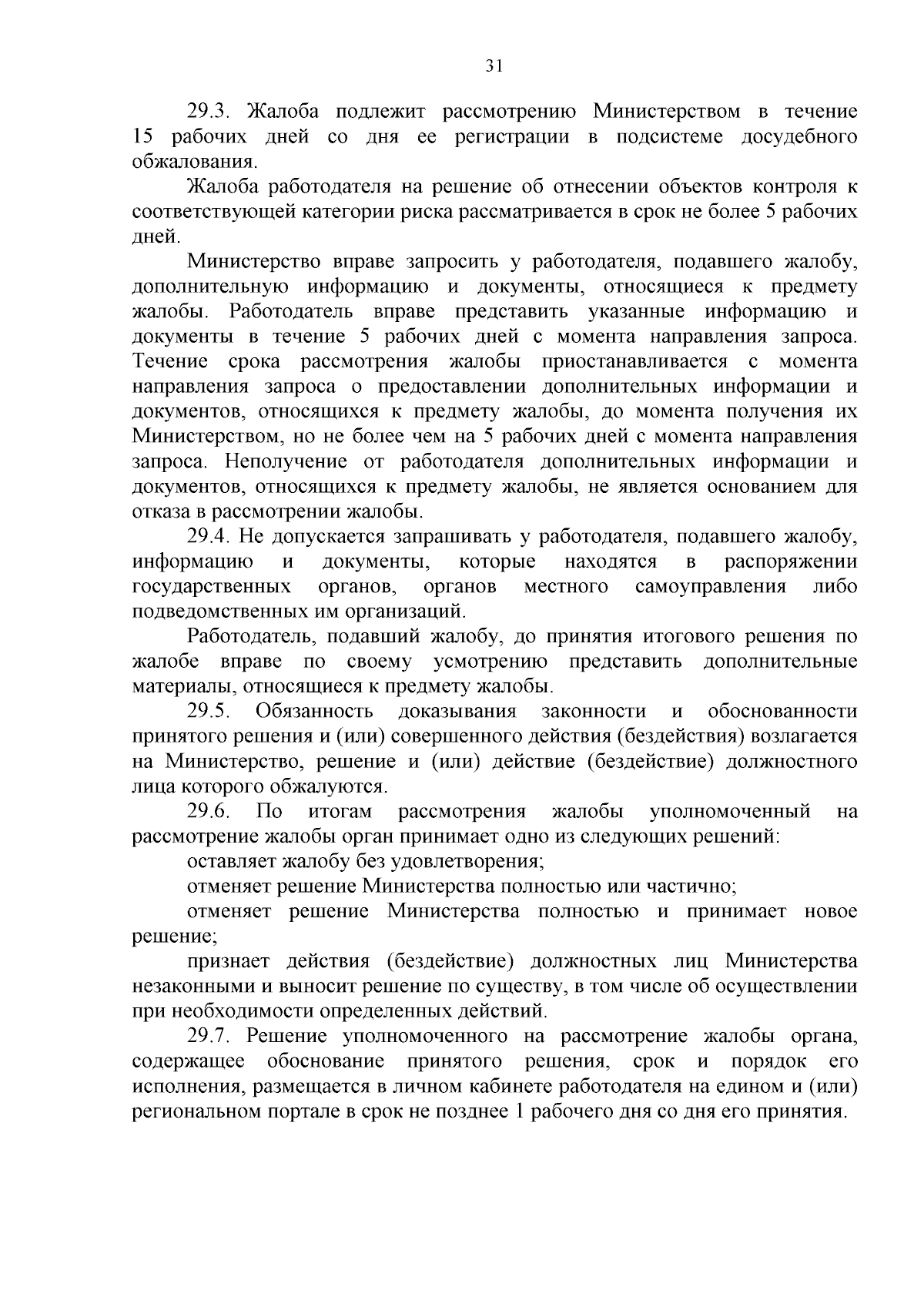 31

29.3. Жалоба подлежит рассмотрению Министерством в течение 15 рабочих дней со дня ее регистрации в подсистеме досудебного обжалования.

Жалоба работодателя на решение об отнесении объектов контроля к соответствующей категории риска рассматривается в срок не более 5 рабочих дней.

Министерство вправе запросить у работодателя, подавшего жалобу, дополнительную информацию и документы, относящиеся к предмету жалобы. Работодатель вправе представить указанные информацию и документы в течение 5 рабочих дней с момента направления запроса. Течение срока рассмотрения жалобы приостанавливается с момента направления запроса о предоставлении дополнительных информации и документов, относящихся к предмету жалобы, до момента получения их Министерством, но не более чем на 5 рабочих дней с момента направления запроса. Неполучение от работодателя дополнительных информации и документов, относящихся к предмету жалобы, не является основанием для отказа в рассмотрении жалобы.

29.4. Не допускается запрашивать у работодателя, подавшего жалобу, информацию и документы, которые находятся в распоряжении государственных органов, органов местного самоуправления либо подведомственных им организаций.

Работодатель, подавший жалобу, до принятия итогового решения по жалобе вправе по своему усмотрению представить дополнительные материалы, относящиеся к предмету жалобы.

29.5. Обязанность доказывания законности и обоснованности принятого решения и (или) совершенного действия (бездействия) возлагается на Министерство, решение и (или) действие (бездействие) должностного лица которого обжалуются.

29.6. По итогам рассмотрения жалобы уполномоченный на рассмотрение жалобы орган принимает одно из следующих решений:

оставляет жалобу без удовлетворения;

отменяет решение Министерства полностью или частично;

отменяет решение Министерства полностью и принимает новое решение;

признает действия (бездействие) должностных лиц Министерства незаконными и выносит решение по существу, в том числе об осуществлении при необходимости определенных действий.

29.7. Решение уполномоченного на рассмотрение жалобы органа, содержащее обоснование принятого решения, срок и порядок его исполнения, размещается в личном кабинете работодателя на едином и (или) региональном портале в срок не позднее 1 рабочего дня со дня его принятия.